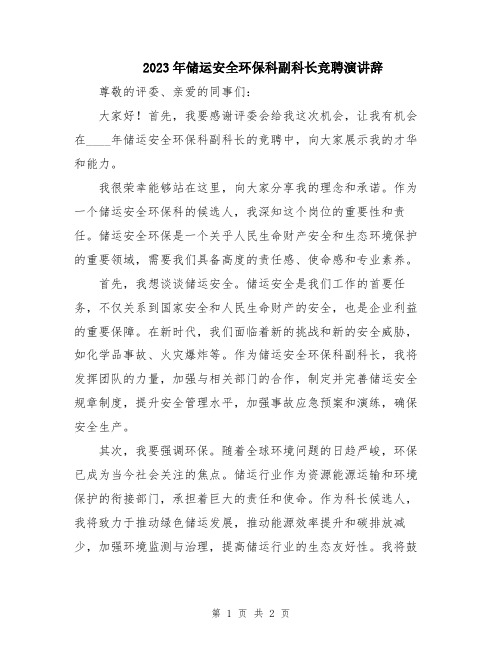 2023年储运安全环保科副科长竞聘演讲辞

尊敬的评委、亲爱的同事们：

大家好！首先，我要感谢评委会给我这次机会，让我有机会在____年储运安全环保科副科长的竞聘中，向大家展示我的才华和能力。

我很荣幸能够站在这里，向大家分享我的理念和承诺。作为一个储运安全环保科的候选人，我深知这个岗位的重要性和责任。储运安全环保是一个关乎人民生命财产安全和生态环境保护的重要领域，需要我们具备高度的责任感、使命感和专业素养。

首先，我想谈谈储运安全。储运安全是我们工作的首要任务，不仅关系到国家安全和人民生命财产的安全，也是企业利益的重要保障。在新时代，我们面临着新的挑战和新的安全威胁，如化学品事故、火灾爆炸等。作为储运安全环保科副科长，我将发挥团队的力量，加强与相关部门的合作，制定并完善储运安全规章制度，提升安全管理水平，加强事故应急预案和演练，确保安全生产。

其次，我要强调环保。随着全球环境问题的日趋严峻，环保已成为当今社会关注的焦点。储运行业作为资源能源运输和环境保护的衔接部门，承担着巨大的责任和使命。作为科长候选人，我将致力于推动绿色储运发展，推动能源效率提升和碳排放减少，加强环境监测与治理，提高储运行业的生态友好性。我将鼓

第 1 页 共 2 页